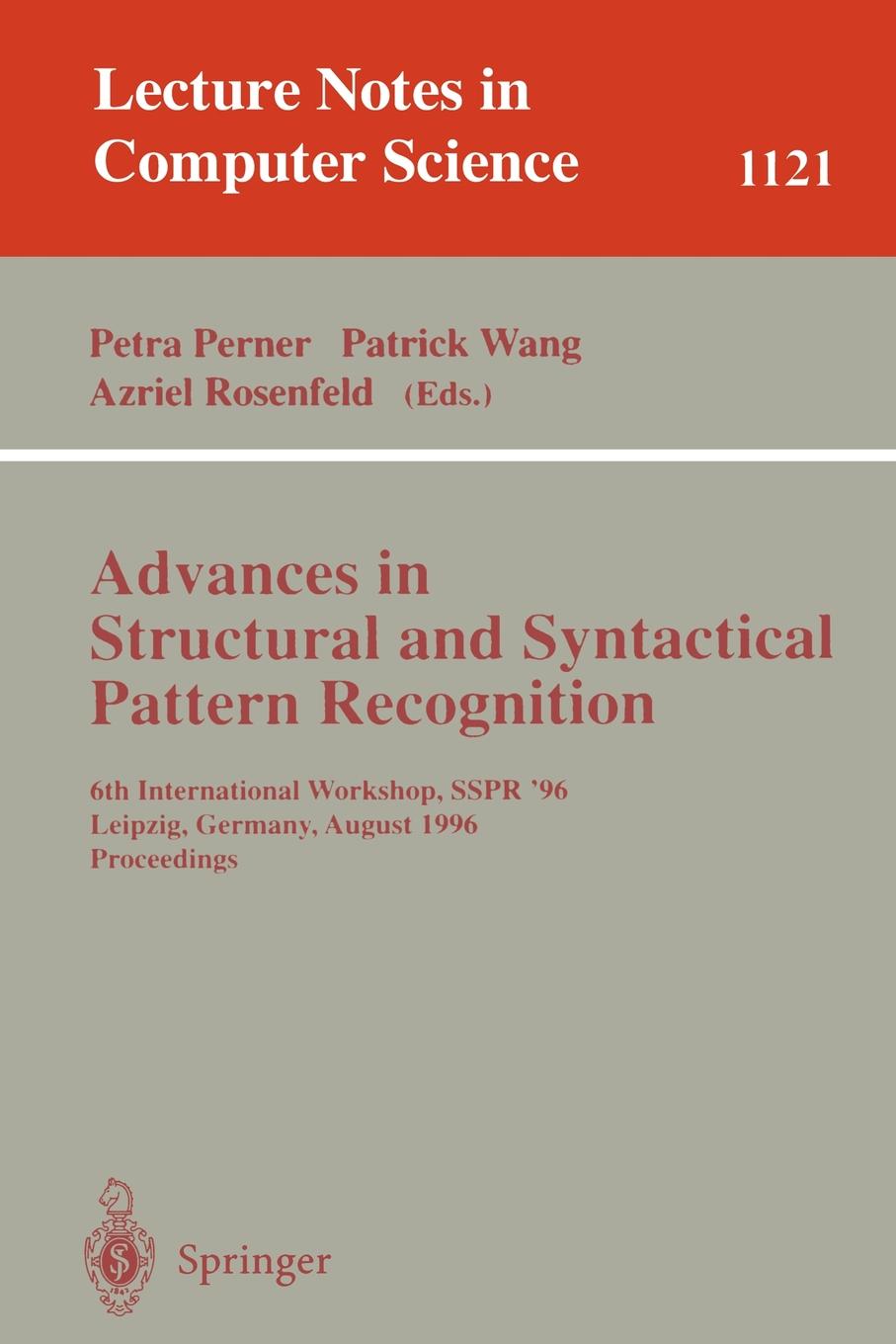 Lecture Notes in Computer Science

1121

Petra Perner Patrick Wang
Azriel Rosenfeld (Eds.)

Advances in Structural and Syntactical Pattern Recognition

6th International Workshop, SSPR '96
Leipzig, Germany, August 1996
Proceedings

Springer